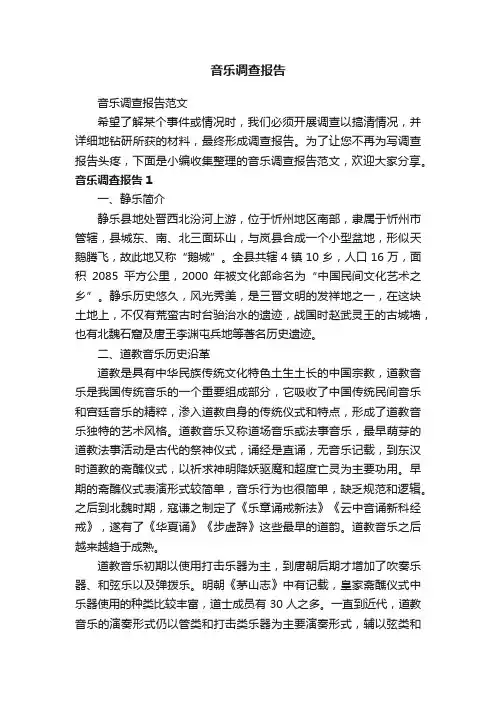 音乐调查报告

音乐调查报告范文

希望了解某个事件或情况时，我们必须开展调查以搞清情况，并详细地钻研所获的材料，最终形成调查报告。为了让您不再为写调查报告头疼，下面是小编收集整理的音乐调查报告范文，欢迎大家分享。

音乐调查报告 1

一、静乐简介

静乐县地处晋西北汾河上游，位于忻州地区南部，隶属于忻州市管辖，县城东、南、北三面环山，与岚县合成一个小型盆地，形似天鹅腾飞，故此地又称“鹅城”。全县共辖 4 镇 10 乡，人口 16 万，面积 2085 平方公里，2000 年被文化部命名为“中国民间文化艺术之乡”。静乐历史悠久，风光秀美，是三晋文明的发祥地之一，在这块土地上，不仅有荒蛮古时台骀治水的遗迹，战国时赵武灵王的古城墙，也有北魏石窟及唐王李渊屯兵地等著名历史遗迹。

二、道教音乐历史沿革

道教是具有中华民族传统文化特色土生土长的中国宗教，道教音乐是我国传统音乐的一个重要组成部分，它吸收了中国传统民间音乐和宫廷音乐的精粹，渗入道教自身的传统仪式和特点，形成了道教音乐独特的艺术风格。道教音乐又称道场音乐或法事音乐，最早萌芽的道教法事活动是古代的祭神仪式，诵经是直诵，无音乐记载，到东汉时道教的斋醮仪式，以祈求神明降妖驱魔和超度亡灵为主要功用。早期的斋醮仪式表演形式较简单，音乐行为也很简单，缺乏规范和逻辑。之后到北魏时期，寇谦之制定了《乐章诵戒新法》《云中音诵新科经戒》，遂有了《华夏诵》《步虚辞》这些最早的道韵。道教音乐之后越来越趋于成熟。

道教音乐初期以使用打击乐器为主，到唐朝后期才增加了吹奏乐器、和弦乐以及弹拨乐。明朝《茅山志》中有记载，皇家斋醮仪式中乐器使用的种类比较丰富，道士成员有 30 人之多。一直到近代，道教音乐的演奏形式仍以管类和打击类乐器为主要演奏形式，辅以弦类和